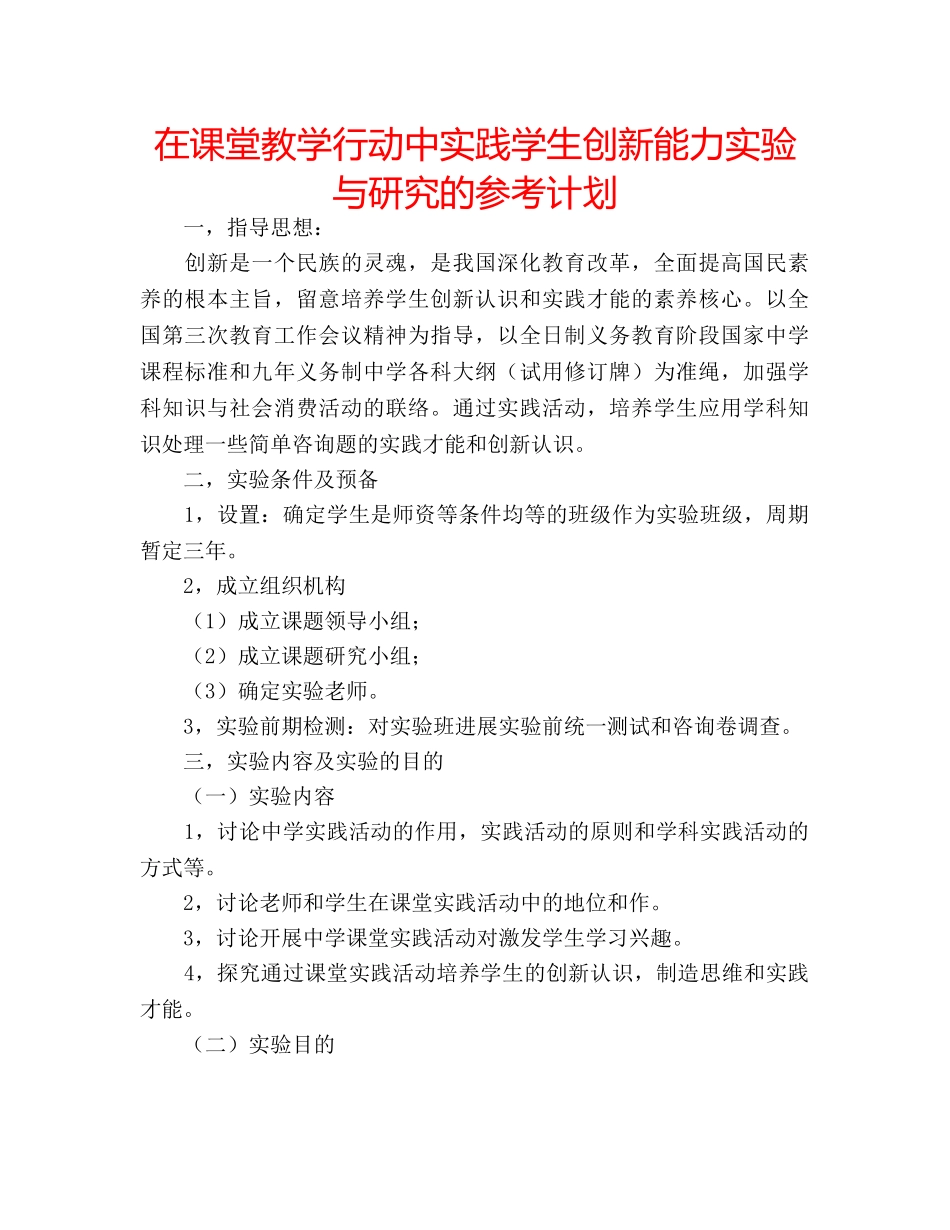 在课堂教学行动中实践学生创新能力实验与研究的参考计划

一，指导思想：

创新是一个民族的灵魂，是我国深化教育改革，全面提高国民素养的根本主旨，留意培养学生创新认识和实践才能的素养核心。以全国第三次教育工作会议精神为指导，以全日制义务教育阶段国家中学课程标准和九年义务制中学各科大纲（试用修订牌）为准绳，加强学科知识与社会消费活动的联络。通过实践活动，培养学生应用学科知识处理一些简单咨询题的实践才能和创新认识。

二，实验条件及预备

1，设置：确定学生是师资等条件均等的班级作为实验班级，周期暂定三年。

2，成立组织机构

（1）成立课题领导小组；

（2）成立课题研究小组；

（3）确定实验老师。

3，实验前期检测：对实验班进展实验前统一测试和咨询卷调查。

三，实验内容及实验的目的

（一）实验内容

1，讨论中学实践活动的作用，实践活动的原则和学科实践活动的方式等。

2，讨论老师和学生在课堂实践活动中的地位和作。

3，讨论开展中学课堂实践活动对激发学生学习兴趣。

4，探究通过课堂实践活动培养学生的创新认识，制造思维和实践才能。

（二）实验目的